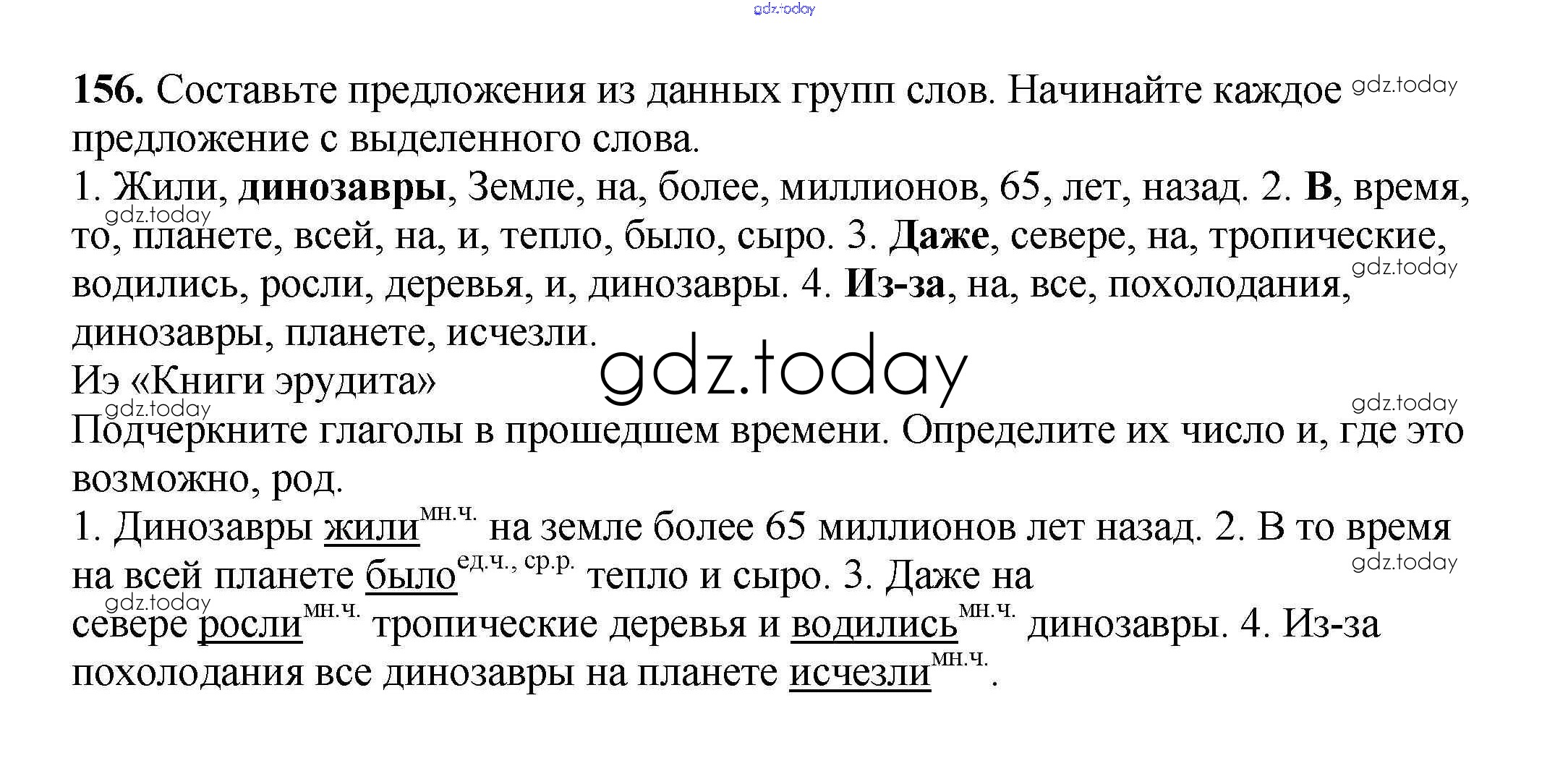 156. Составьте предложения из данных групп слов. Начинайте каждое предложение с выделенного слова.

1. Жили, динозавры, Земле, на, более, миллионов, 65, лет, назад. 2. В, время, то, планете, всей, на, и, тепло, было, сыро. 3. Даже, севере, на, тропические, водились, росли, деревья, и, динозавры. 4. Из-за, на, все, похолодания, динозавры, планете, исчезли.

Иэ «Книги эрудита»

Подчеркните глаголы в прошедшем времени. Определите их число и, где это возможно, род.

1. Динозавры жили$^{мн.ч.}$ на земле более 65 миллионов лет назад. 2. В то время на всей планете было$^{ед.ч., ср.р.}$ тепло и сыро. 3. Даже на севере росли$^{мн.ч.}$ тропические деревья и водились$^{мн.ч.}$ динозавры. 4. Из-за похолодания все динозавры на планете исчезли$^{мн.ч.}$.

gdz.today